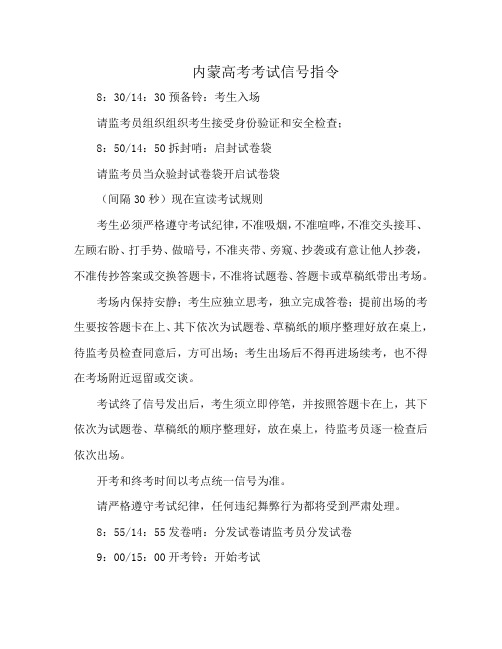 内蒙高考考试信号指令

8：30/14：30 预备铃：考生入场

请监考员组织组织考生接受身份验证和安全检查；

8：50/14：50 拆封哨：启封试卷袋

请监考员当众验封试卷袋开启试卷袋

（间隔 30 秒）现在宣读考试规则

考生必须严格遵守考试纪律，不准吸烟，不准喧哗，不准交头接耳、左顾右盼、打手势、做暗号，不准夹带、旁窥、抄袭或有意让他人抄袭，不准传抄答案或交换答题卡，不准将试题卷、答题卡或草稿纸带出考场。

考场内保持安静；考生应独立思考，独立完成答卷；提前出场的考生要按答题卡在上、其下依次为试题卷、草稿纸的顺序整理好放在桌上，待监考员检查同意后，方可出场；考生出场后不得再进场续考，也不得在考场附近逗留或交谈。

考试终了信号发出后，考生须立即停笔，并按照答题卡在上，其下依次为试题卷、草稿纸的顺序整理好，放在桌上，待监考员逐一检查后依次出场。

开考和终考时间以考点统一信号为准。

请严格遵守考试纪律，任何违纪舞弊行为都将受到严肃处理。

8：55/14：55 发卷哨：分发试卷请监考员分发试卷

9：00/15：00 开考铃：开始考试